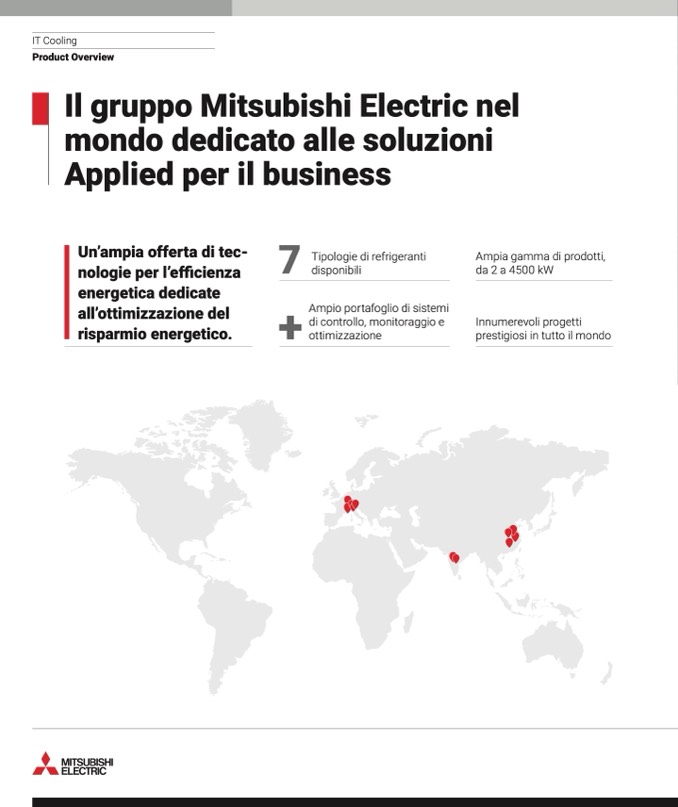 IT Cooling
Product Overview

Il gruppo Mitsubishi Electric nel mondo dedicato alle soluzioni Applied per il business

Un'ampia offerta di tecnologie per l'efficienza energetica dedicate all'ottimizzazione del risparmio energetico.

7 Tipologie di refrigeranti disponibili

Ampia gamma di prodotti, da 2 a 4500 kW

+ Ampio portafoglio di sistemi di controllo, monitoraggio e ottimizzazione

Innumerevoli progetti prestigiosi in tutto il mondo

MITSUBISHI ELECTRIC